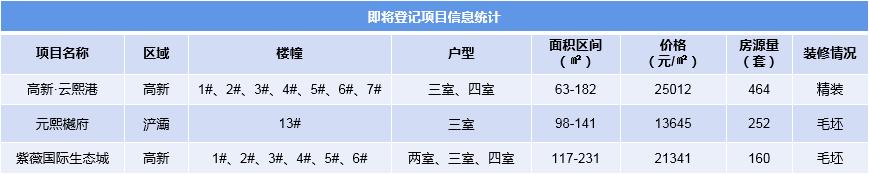 即将登记项目信息统计

| 项目名称 | 区域 | 楼幢 | 户型 | 面积区间（㎡） | 价格（元/㎡） | 房源量（套） | 装修情况 |
|---|---|---|---|---|---|---|---|
| 高新·云熙港 | 高新 | 1#、2#、3#、4#、5#、6#、7# | 三室、四室 | 63-182 | 25012 | 464 | 精装 |
| 元熙樾府 | 浐灞 | 13# | 三室 | 98-141 | 13645 | 252 | 毛坯 |
| 紫薇国际生态城 | 高新 | 1#、2#、3#、4#、5#、6# | 两室、三室、四室 | 117-231 | 21341 | 160 | 毛坯 |